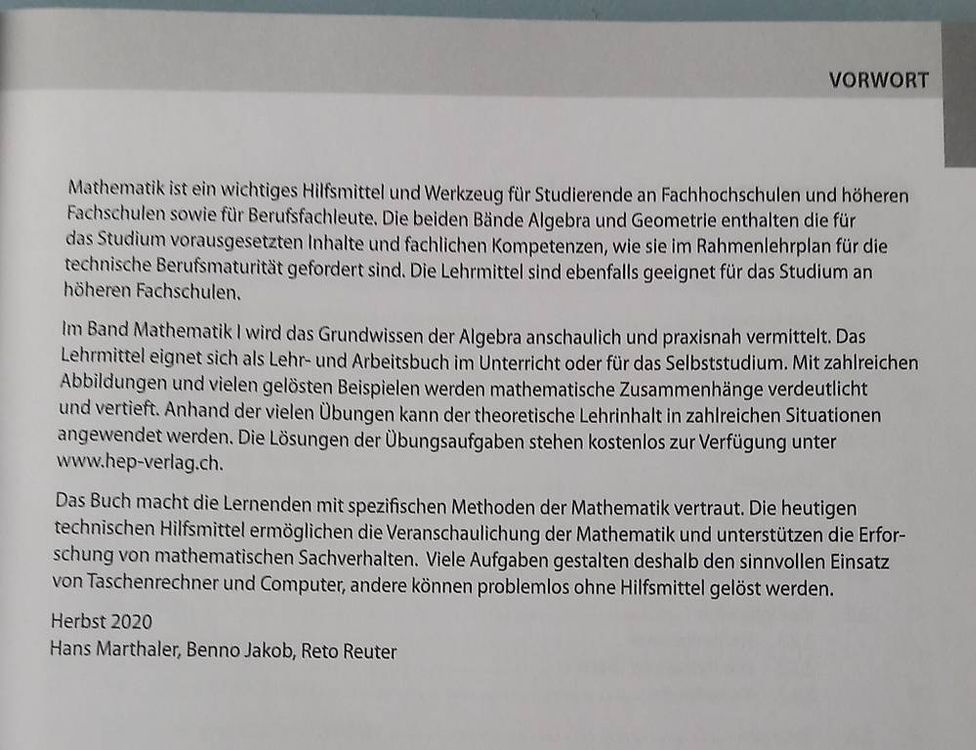 VORWORT

Mathematik ist ein wichtiges Hilfsmittel und Werkzeug für Studierende an Fachhochschulen und höheren Fachschulen sowie für Berufsfachleute. Die beiden Bände Algebra und Geometrie enthalten die für das Studium vorausgesetzten Inhalte und fachlichen Kompetenzen, wie sie im Rahmenlehrplan für die technische Berufsmaturität gefordert sind. Die Lehrmittel sind ebenfalls geeignet für das Studium an höheren Fachschulen.

Im Band Mathematik I wird das Grundwissen der Algebra anschaulich und praxisnah vermittelt. Das Lehrmittel eignet sich als Lehr- und Arbeitsbuch im Unterricht oder für das Selbststudium. Mit zahlreichen Abbildungen und vielen gelösten Beispielen werden mathematische Zusammenhänge verdeutlicht und vertieft. Anhand der vielen Übungen kann der theoretische Lehrinhalt in zahlreichen Situationen angewendet werden. Die Lösungen der Übungsaufgaben stehen kostenlos zur Verfügung unter www.hep-verlag.ch.

Das Buch macht die Lernenden mit spezifischen Methoden der Mathematik vertraut. Die heutigen technischen Hilfsmittel ermöglichen die Veranschaulichung der Mathematik und unterstützen die Erforschung von mathematischen Sachverhalten. Viele Aufgaben gestalten deshalb den sinnvollen Einsatz von Taschenrechner und Computer, andere können problemlos ohne Hilfsmittel gelöst werden.

Herbst 2020
Hans Marthaler, Benno Jakob, Reto Reuter